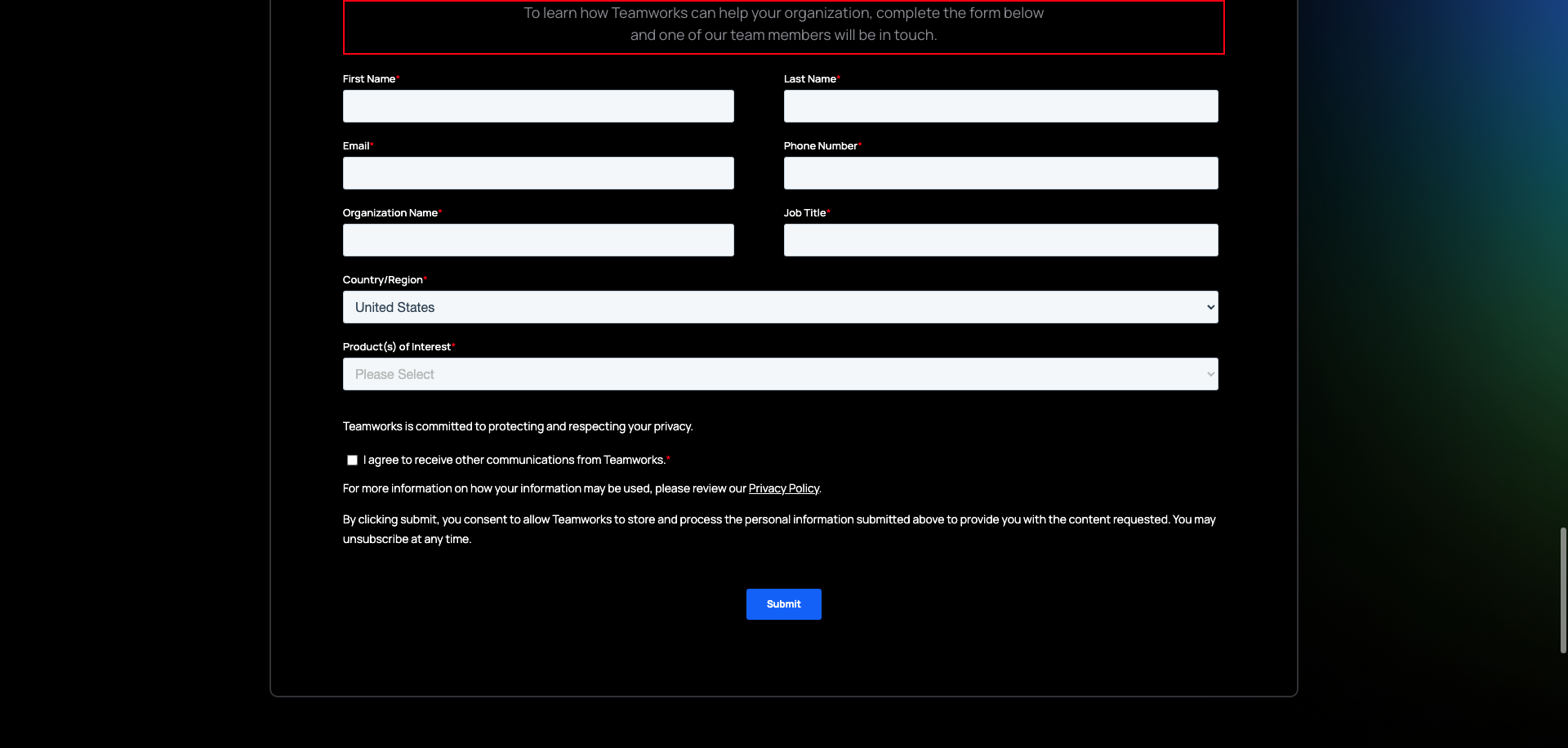 To learn how Teamworks can help your organization, complete the form below and one of our team members will be in touch.

First Name*

Last Name*

Email*

Phone Number*

Organization Name*

Job Title*

Country/Region*

United States

Product(s) of Interest*

Please Select

Teamworks is committed to protecting and respecting your privacy.

I agree to receive other communications from Teamworks.*

For more information on how your information may be used, please review our Privacy Policy.

By clicking submit, you consent to allow Teamworks to store and process the personal information submitted above to provide you with the content requested. You may unsubscribe at any time.

Submit